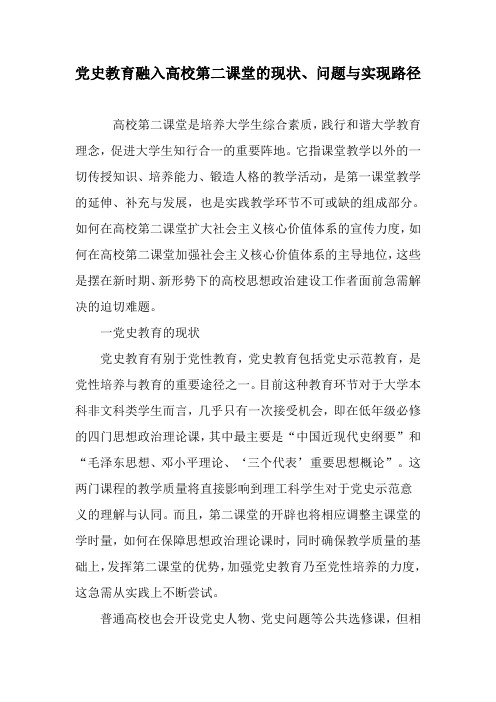 党史教育融入高校第二课堂的现状、问题与实现路径

高校第二课堂是培养大学生综合素质，践行和谐大学教育理念，促进大学生知行合一的重要阵地。它指课堂教学以外的一切传授知识、培养能力、锻造人格的教学活动，是第一课堂教学的延伸、补充与发展，也是实践教学环节不可或缺的组成部分。如何在高校第二课堂扩大社会主义核心价值体系的宣传力度，如何在高校第二课堂加强社会主义核心价值体系的主导地位，这些是摆在新时期、新形势下的高校思想政治建设工作者面前急需解决的迫切难题。

一党史教育的现状

党史教育有别于党性教育，党史教育包括党史示范教育，是党性培养与教育的重要途径之一。目前这种教育环节对于大学本科非文科类学生而言，几乎只有一次接受机会，即在低年级必修的四门思想政治理论课，其中最主要是“中国近现代史纲要”和“毛泽东思想、邓小平理论、‘三个代表’重要思想概论”。这两门课程的教学质量将直接影响到理工科学生对于党史示范意义的理解与认同。而且，第二课堂的开辟也将相应调整主课堂的学时量，如何在保障思想政治理论课时，同时确保教学质量的基础上，发挥第二课堂的优势，加强党史教育乃至党性培养的力度，这急需从实践上不断尝试。

普通高校也会开设党史人物、党史问题等公共选修课，但相